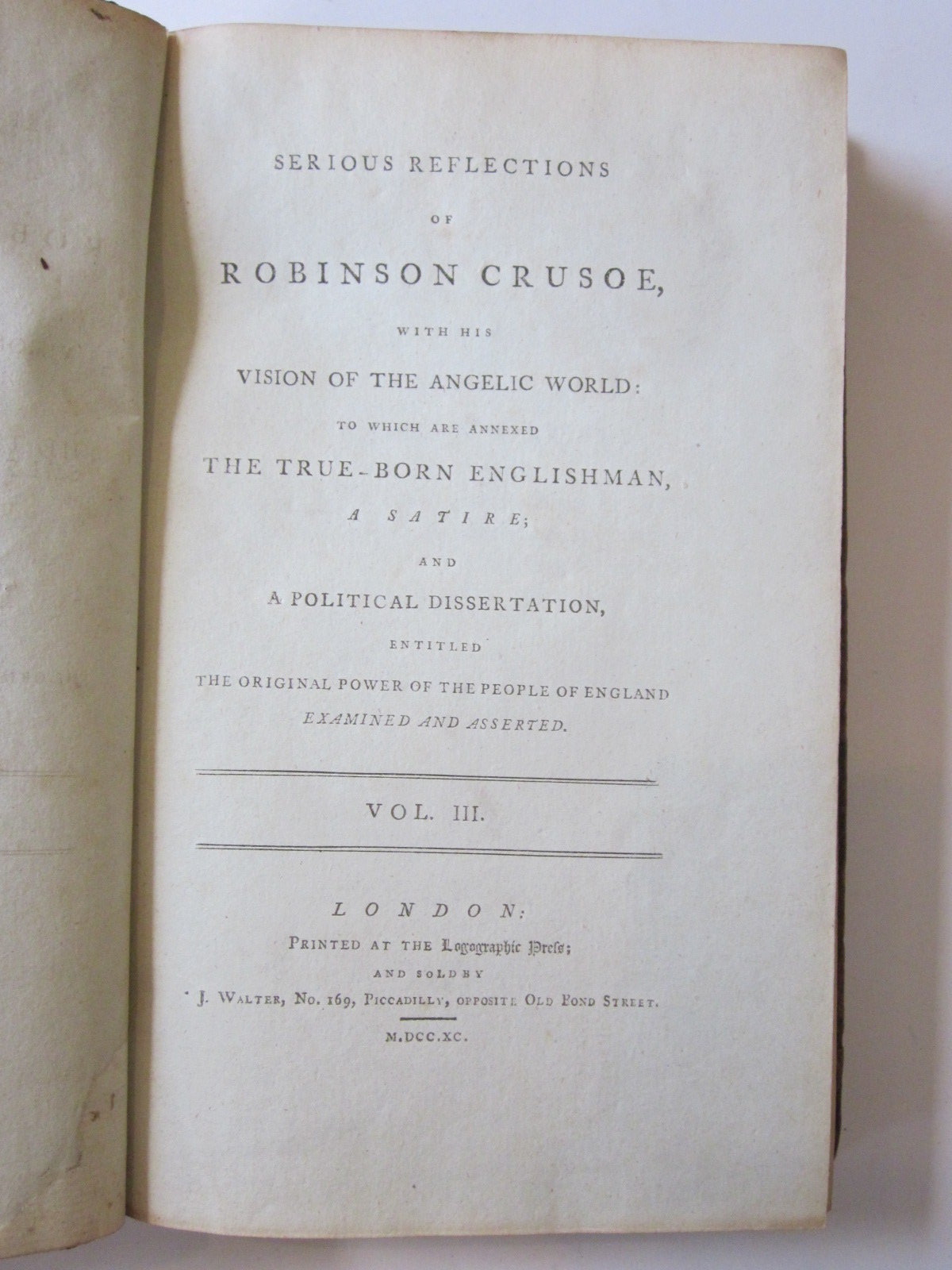 SERIOUS REFLECTIONS

OF

ROBINSON CRUSOE,

WITH HIS

VISION OF THE ANGELIC WORLD:

TO WHICH ARE ANNEXED

THE TRUE-BORN ENGLISHMAN,

A SATIRE;

AND

A POLITICAL DISSERTATION,

ENTITLED

THE ORIGINAL POWER OF THE PEOPLE OF ENGLAND

EXAMINED AND ASSERTED.

VOL. III.

LONDON:

PRINTED AT THE Logographic Preſs;

AND SOLD BY

J. WALTER, No. 169, PICCADILLY, OPPOSITE OLD BOND STREET.

M.DCC.XC.